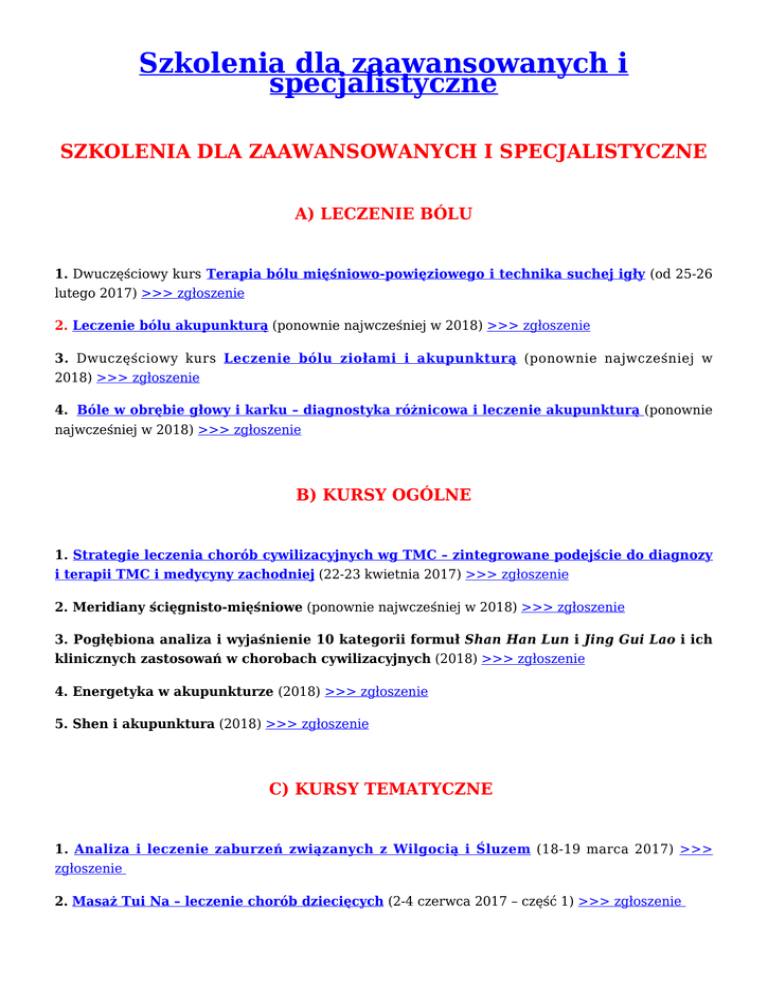 Szkolenia dla zaawansowanych i specjalistyczne

SZKOLENIA DLA ZAAWANSOWANYCH I SPECJALISTYCZNE

A) LECZENIE BÓLU

1. Dwuczęściowy kurs Terapia bólu mięśniowo-powięziowego i technika suchej igły (od 25-26 lutego 2017) >>> zgłoszenie

2. Leczenie bólu akupunkturą (ponownie najwcześniej w 2018) >>> zgłoszenie

3. Dwuczęściowy kurs Leczenie bólu ziołami i akupunkturą (ponownie najwcześniej w 2018) >>> zgłoszenie

4. Bóle w obrębie głowy i karku – diagnostyka różnicowa i leczenie akupunkturą (ponownie najwcześniej w 2018) >>> zgłoszenie

B) KURSY OGÓLNE

1. Strategie leczenia chorób cywilizacyjnych wg TMC – zintegrowane podejście do diagnozy i terapii TMC i medycyny zachodniej (22-23 kwietnia 2017) >>> zgłoszenie

2. Meridiany ścięgnisto-mięśniowe (ponownie najwcześniej w 2018) >>> zgłoszenie

3. Pogłębiona analiza i wyjaśnienie 10 kategorii formuł Shan Han Lun i Jing Gui Lao i ich klinicznych zastosowań w chorobach cywilizacyjnych (2018) >>> zgłoszenie

4. Energetyka w akupunkturze (2018) >>> zgłoszenie

5. Shen i akupunktura (2018) >>> zgłoszenie

C) KURSY TEMATYCZNE

1. Analiza i leczenie zaburzeń związanych z Wilgocią i Śluzem (18-19 marca 2017) >>> zgłoszenie

2. Masaż Tui Na – leczenie chorób dziecięcych (2-4 czerwca 2017 – część 1) >>> zgłoszenie